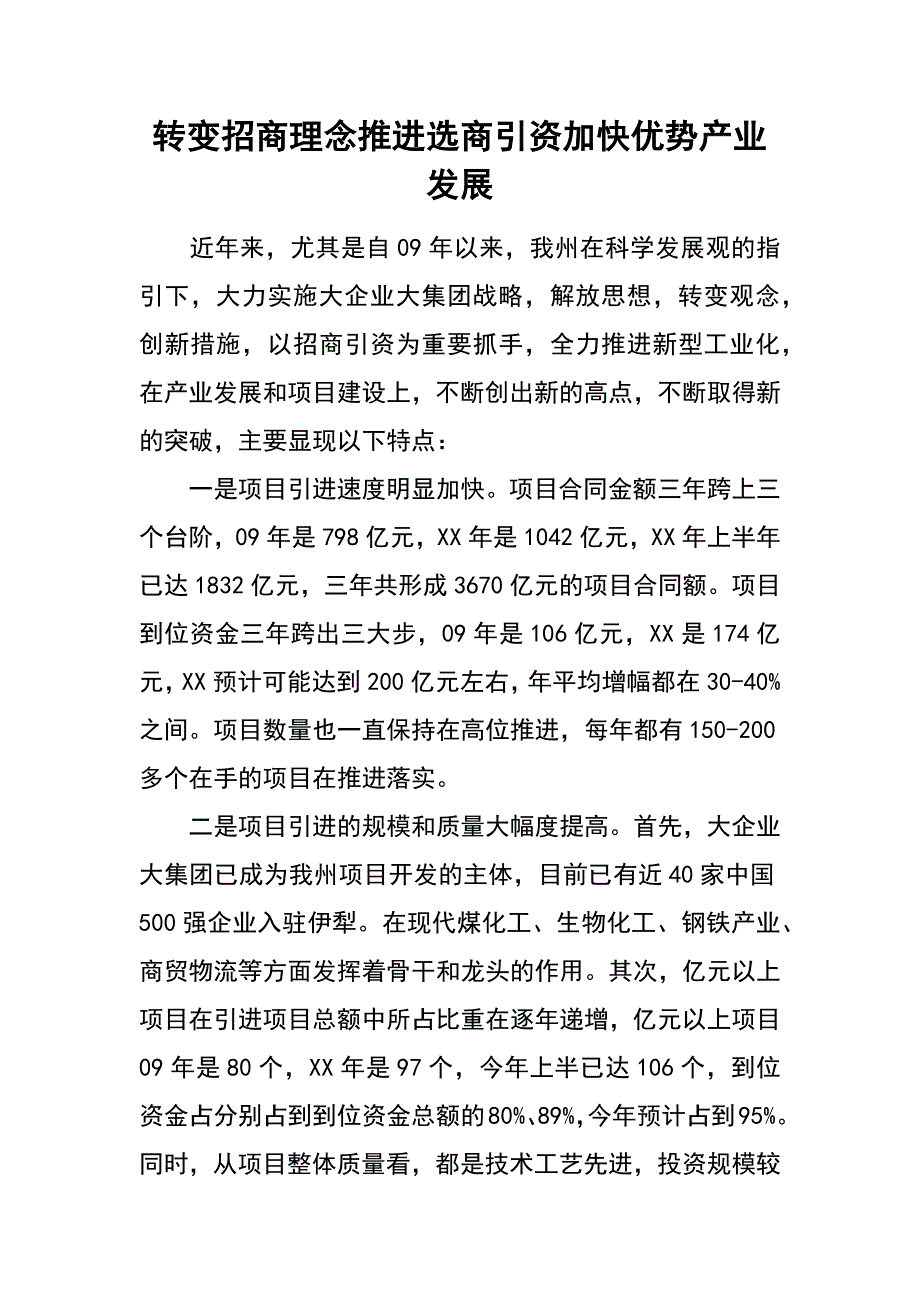 转变招商理念推进选商引资加快优势产业发展

近年来，尤其是自09年以来，我州在科学发展观的指引下，大力实施大企业大集团战略，解放思想，转变观念，创新措施，以招商引资为重要抓手，全力推进新型工业化，在产业发展和项目建设上，不断创出新的高点，不断取得新的突破，主要显现以下特点：

一是项目引进速度明显加快。项目合同金额三年跨上三个台阶，09年是798亿元，XX年是1042亿元，XX年上半年已达1832亿元，三年共形成3670亿元的项目合同额。项目到位资金三年跨出三大步，09年是106亿元，XX是174亿元，XX预计可能达到200亿元左右，年平均增幅都在30-40%之间。项目数量也一直保持在高位推进，每年都有150-200多个在手的项目在推进落实。

二是项目引进的规模和质量大幅度提高。首先，大企业大集团已成为我州项目开发的主体，目前已有近40家中国500强企业入驻伊犁。在现代煤化工、生物化工、钢铁产业、商贸物流等方面发挥着骨干和龙头的作用。其次，亿元以上项目在引进项目总额中所占比重在逐年递增，亿元以上项目09年是80个，XX年是97个，今年上半已达106个，到位资金占分别占到到位资金总额的80%、89%，今年预计占到95%。同时，从项目整体质量看，都是技术工艺先进，投资规模较